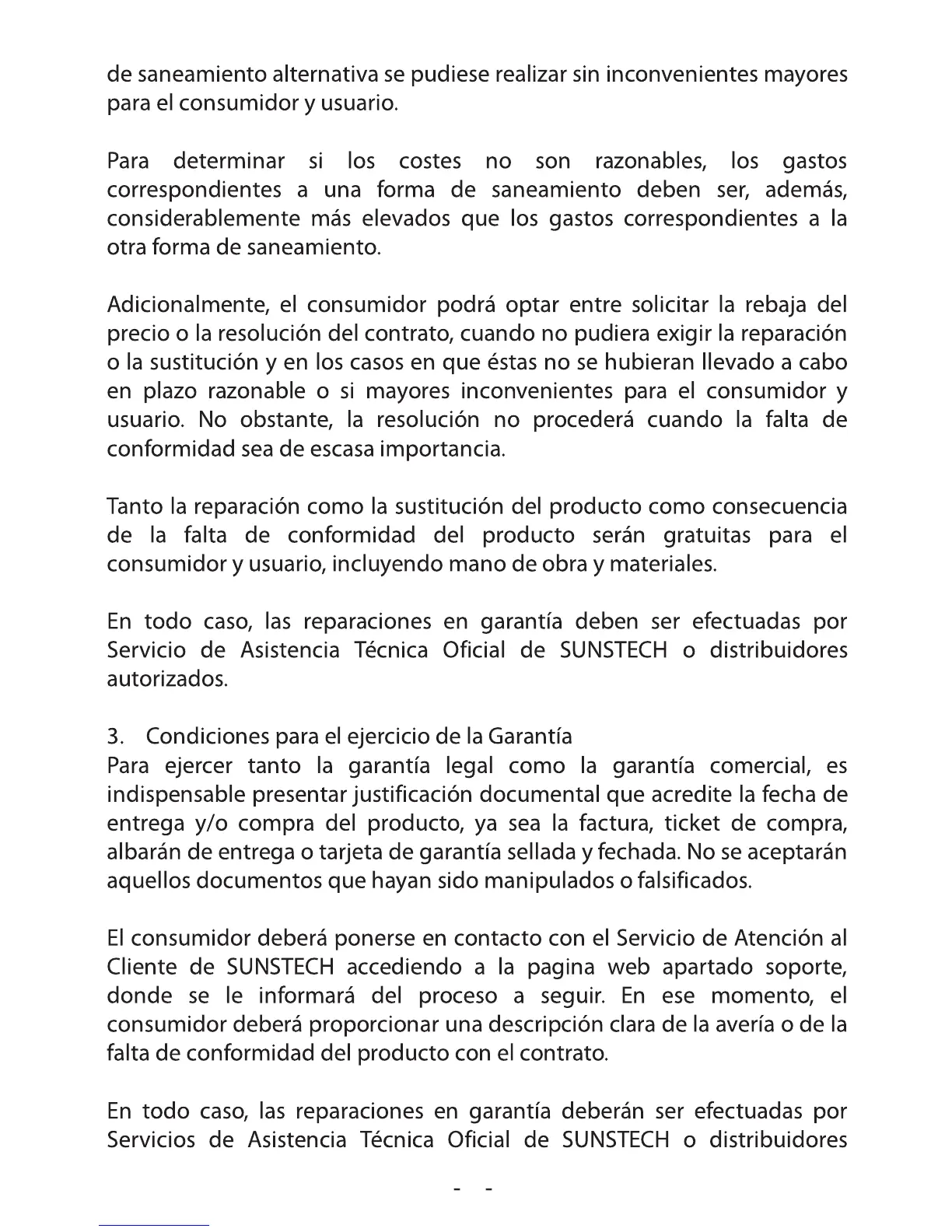 de saneamiento alternativa se pudiese realizar sin inconvenientes mayores para el consumidor y usuario.

Para determinar si los costes no son razonables, los gastos correspondientes a una forma de saneamiento deben ser, además, considerablemente más elevados que los gastos correspondientes a la otra forma de saneamiento.

Adicionalmente, el consumidor podrá optar entre solicitar la rebaja del precio o la resolución del contrato, cuando no pudiera exigir la reparación o la sustitución y en los casos en que éstas no se hubieran llevado a cabo en plazo razonable o si mayores inconvenientes para el consumidor y usuario. No obstante, la resolución no procederá cuando la falta de conformidad sea de escasa importancia.

Tanto la reparación como la sustitución del producto como consecuencia de la falta de conformidad del producto serán gratuitas para el consumidor y usuario, incluyendo mano de obra y materiales.

En todo caso, las reparaciones en garantía deben ser efectuadas por Servicio de Asistencia Técnica Oficial de SUNSTECH o distribuidores autorizados.

3. Condiciones para el ejercicio de la Garantía
Para ejercer tanto la garantía legal como la garantía comercial, es indispensable presentar justificación documental que acredite la fecha de entrega y/o compra del producto, ya sea la factura, ticket de compra, albarán de entrega o tarjeta de garantía sellada y fechada. No se aceptarán aquellos documentos que hayan sido manipulados o falsificados.

El consumidor deberá ponerse en contacto con el Servicio de Atención al Cliente de SUNSTECH accediendo a la pagina web apartado soporte, donde se le informará del proceso a seguir. En ese momento, el consumidor deberá proporcionar una descripción clara de la avería o de la falta de conformidad del producto con el contrato.

En todo caso, las reparaciones en garantía deberán ser efectuadas por Servicios de Asistencia Técnica Oficial de SUNSTECH o distribuidores

- -